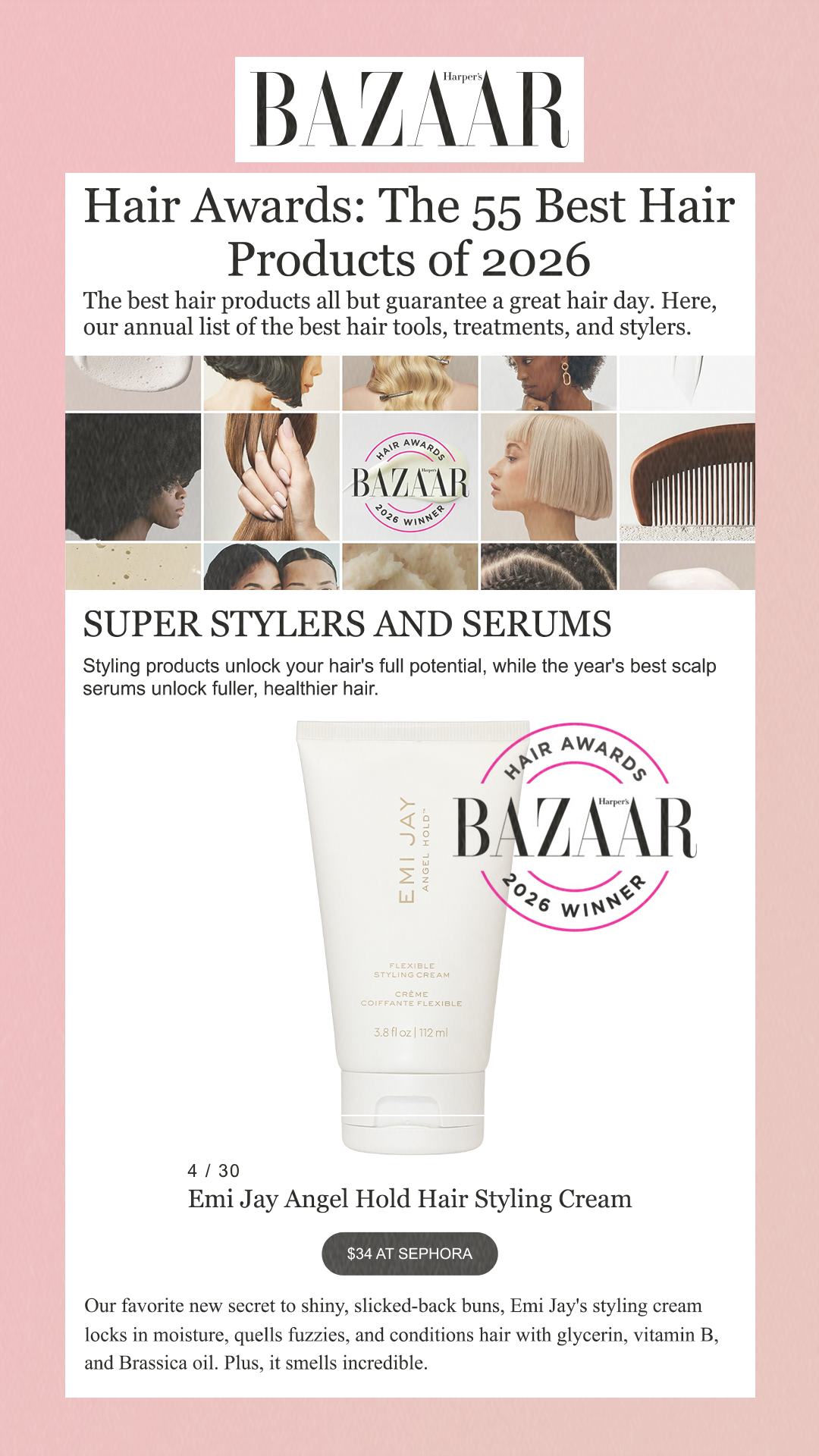 Harper's BAZAAR

Hair Awards: The 55 Best Hair Products of 2026

The best hair products all but guarantee a great hair day. Here, our annual list of the best hair tools, treatments, and stylers.

HAIR AWARDS
Harper's BAZAAR
2026 WINNER

SUPER STYLERS AND SERUMS

Styling products unlock your hair's full potential, while the year's best scalp serums unlock fuller, healthier hair.

EMI JAY
ANGEL HOLD™

FLEXIBLE STYLING CREAM

CRÈME COIFFANTE FLEXIBLE

3.8 fl oz | 112 ml

HAIR AWARDS
Harper's BAZAAR
2026 WINNER

4 / 30

Emi Jay Angel Hold Hair Styling Cream

$34 AT SEPHORA

Our favorite new secret to shiny, slicked-back buns, Emi Jay's styling cream locks in moisture, quells fuzzies, and conditions hair with glycerin, vitamin B, and Brassica oil. Plus, it smells incredible.